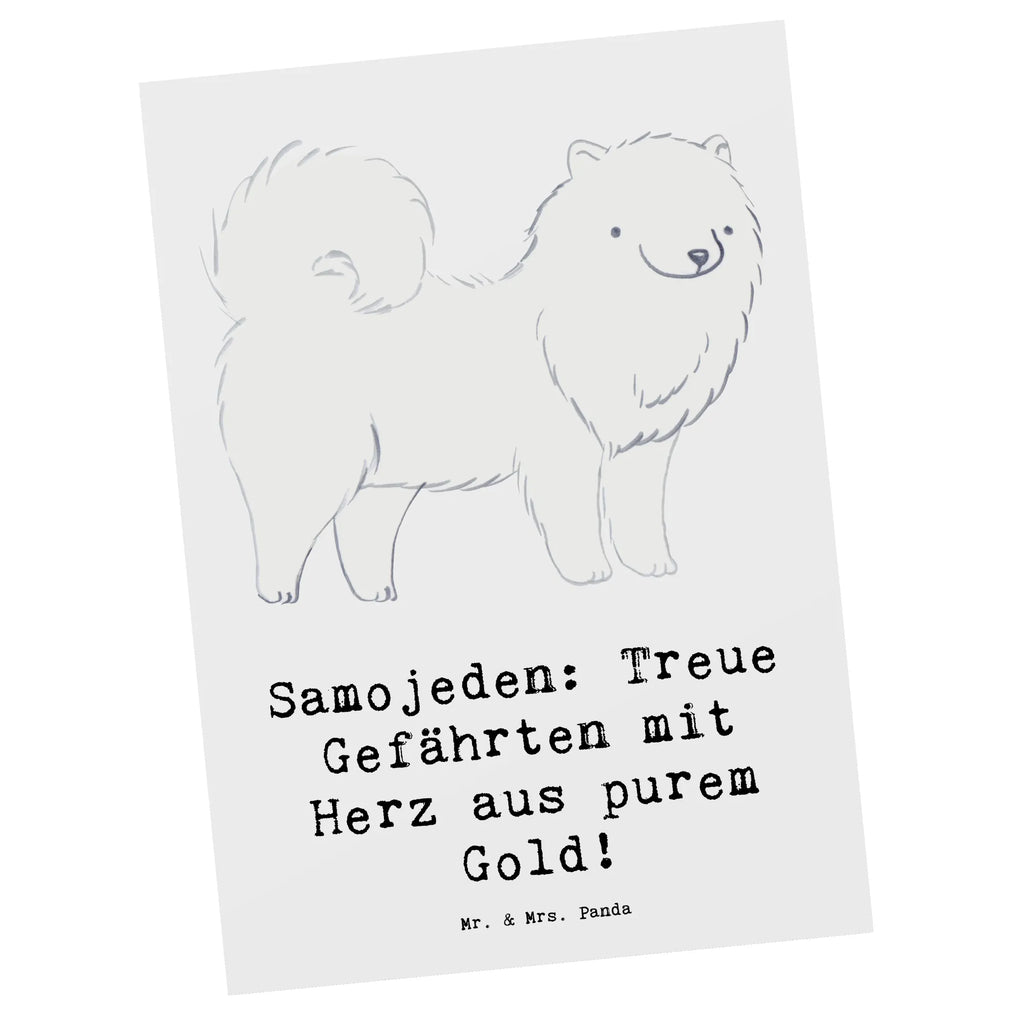 Samojeden: Treue Gefährten mit Herz aus purem Gold!

Mr. & Mrs. Panda